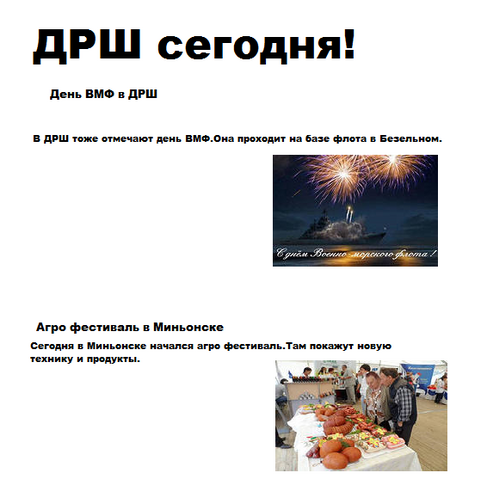 ДРШ сегодня!

День ВМФ в ДРШ

В ДРШ тоже отмечают день ВМФ.Она проходит на базе флота в Безельном.

С днём Военно-морского флота!

Агро фестиваль в Миньонске

Сегодня в Миньонске начался агро фестиваль.Там покажут новую технику и продукты.